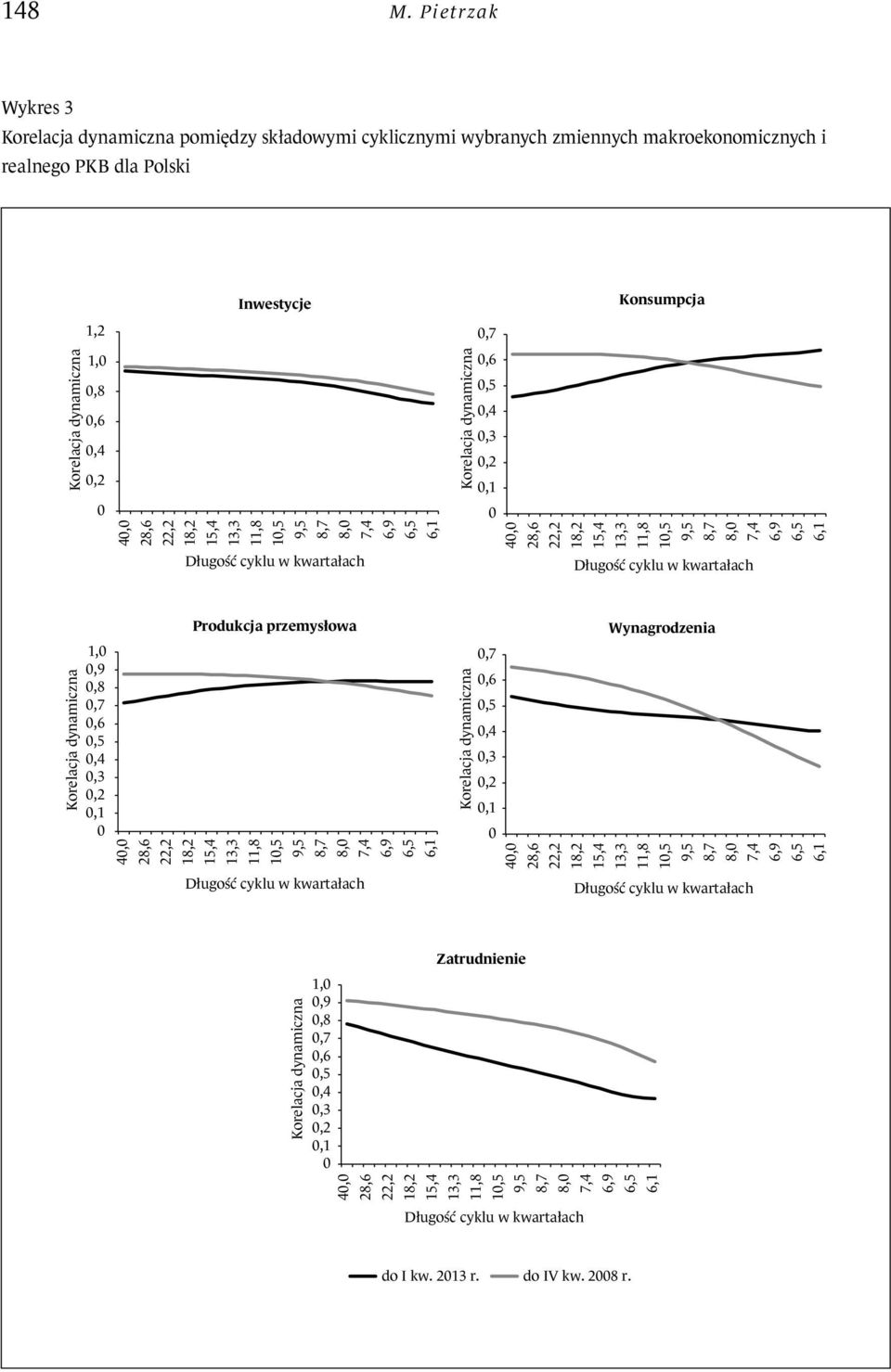 148 M. Pietrzak

Wykres 3
Korelacja dynamiczna pomiędzy składowymi cyklicznymi wybranych zmiennych makroekonomicznych i realnego PKB dla Polski

Inwestycje

Korelacja dynamiczna

1,2
1,0
0,8
0,6
0,4
0,2
0

40,0 28,6 22,2 18,2 15,4 13,3 11,8 10,5 9,5 8,7 8,0 7,4 6,9 6,5 6,1

Długość cyklu w kwartałach

Konsumpcja

Korelacja dynamiczna

0,7
0,6
0,5
0,4
0,3
0,2
0,1
0

40,0 28,6 22,2 18,2 15,4 13,3 11,8 10,5 9,5 8,7 8,0 7,4 6,9 6,5 6,1

Długość cyklu w kwartałach

Produkcja przemysłowa

Korelacja dynamiczna

1,0
0,9
0,8
0,7
0,6
0,5
0,4
0,3
0,2
0,1
0

40,0 28,6 22,2 18,2 15,4 13,3 11,8 10,5 9,5 8,7 8,0 7,4 6,9 6,5 6,1

Długość cyklu w kwartałach

Wynagrodzenia

Korelacja dynamiczna

0,7
0,6
0,5
0,4
0,3
0,2
0,1
0

40,0 28,6 22,2 18,2 15,4 13,3 11,8 10,5 9,5 8,7 8,0 7,4 6,9 6,5 6,1

Długość cyklu w kwartałach

Zatrudnienie

Korelacja dynamiczna

1,0
0,9
0,8
0,7
0,6
0,5
0,4
0,3
0,2
0,1
0

40,0 28,6 22,2 18,2 15,4 13,3 11,8 10,5 9,5 8,7 8,0 7,4 6,9 6,5 6,1

Długość cyklu w kwartałach

do I kw. 2013 r. do IV kw. 2008 r.